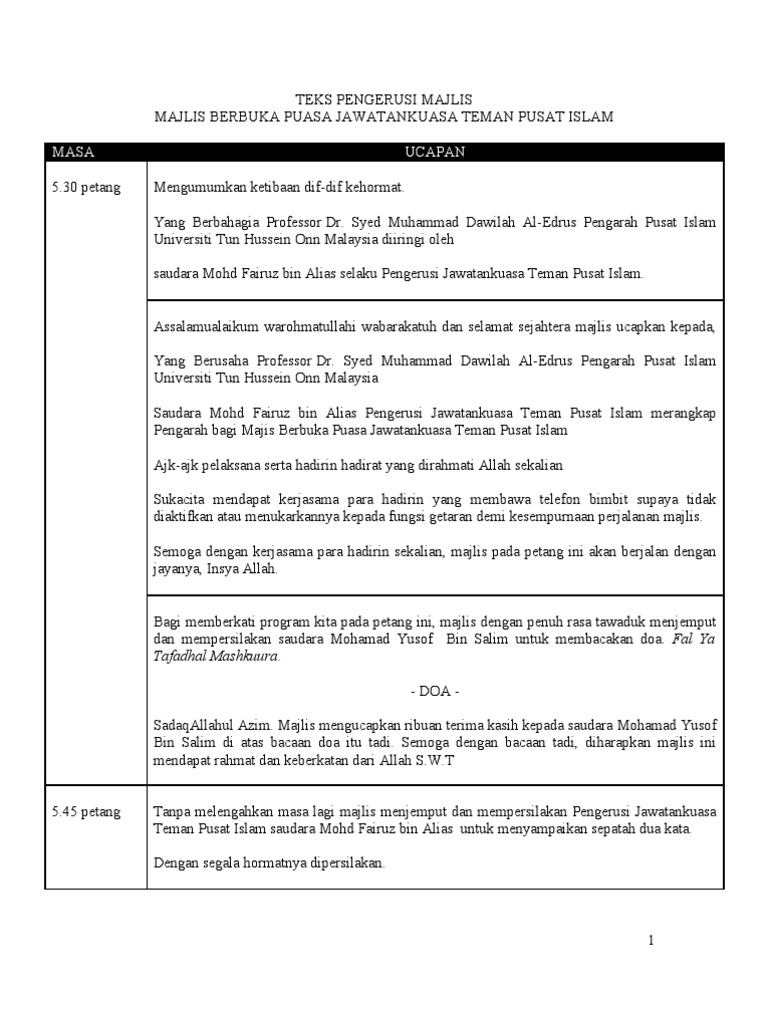 TEKS PENGERUSI MAJLIS
MAJLIS BERBUKA PUASA JAWATANKUASA TEMAN PUSAT ISLAM

| MASA | UCAPAN |
|---|---|
| 5.30 petang | Mengumumkan ketibaan dif-dif kehormat.<br><br>Yang Berbahagia Professor Dr. Syed Muhammad Dawilah Al-Edrus Pengarah Pusat Islam Universiti Tun Hussein Onn Malaysia diiringi oleh<br><br>saudara Mohd Fairuz bin Alias selaku Pengerusi Jawatankuasa Teman Pusat Islam. |
| | Assalamualaikum warohmatullahi wabarakatuh dan selamat sejahtera majlis ucapkan kepada,<br><br>Yang Berusaha Professor Dr. Syed Muhammad Dawilah Al-Edrus Pengarah Pusat Islam Universiti Tun Hussein Onn Malaysia<br><br>Saudara Mohd Fairuz bin Alias Pengerusi Jawatankuasa Teman Pusat Islam merangkap Pengarah bagi Majis Berbuka Puasa Jawatankuasa Teman Pusat Islam<br><br>Ajk-ajk pelaksana serta hadirin hadirat yang dirahmati Allah sekalian<br><br>Sukacita mendapat kerjasama para hadirin yang membawa telefon bimbit supaya tidak diaktifkan atau menukarkannya kepada fungsi getaran demi kesempurnaan perjalanan majlis.<br><br>Semoga dengan kerjasama para hadirin sekalian, majlis pada petang ini akan berjalan dengan jayanya, Insya Allah. |
| | Bagi memberkati program kita pada petang ini, majlis dengan penuh rasa tawaduk menjemput dan mempersilakan saudara Mohamad Yusof Bin Salim untuk membacakan doa. Fal Ya Tafadhal Mashkuura.<br><br>- DOA -<br><br>SadaqAllahul Azim. Majlis mengucapkan ribuan terima kasih kepada saudara Mohamad Yusof Bin Salim di atas bacaan doa itu tadi. Semoga dengan bacaan tadi, diharapkan majlis ini mendapat rahmat dan keberkatan dari Allah S.W.T |
| 5.45 petang | Tanpa melengahkan masa lagi majlis menjemput dan mempersilakan Pengerusi Jawatankuasa Teman Pusat Islam saudara Mohd Fairuz bin Alias untuk menyampaikan sepatah dua kata.<br><br>Dengan segala hormatnya dipersilakan. |

1